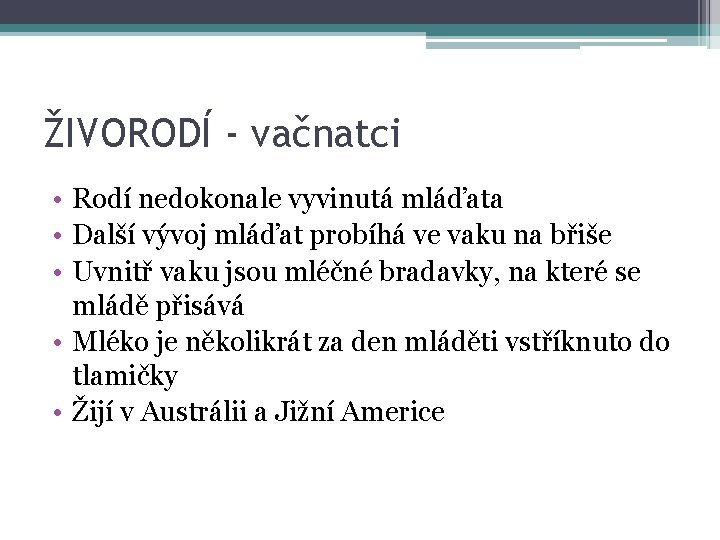 ŽIVORODÍ - vačnatci

• Rodí nedokonale vyvinutá mláďata
• Další vývoj mláďat probíhá ve vaku na břiše
• Uvnitř vaku jsou mléčné bradavky, na které se mládě přisává
• Mléko je několikrát za den mláděti vstříknuto do tlamičky
• Žijí v Austrálii a Jižní Americe